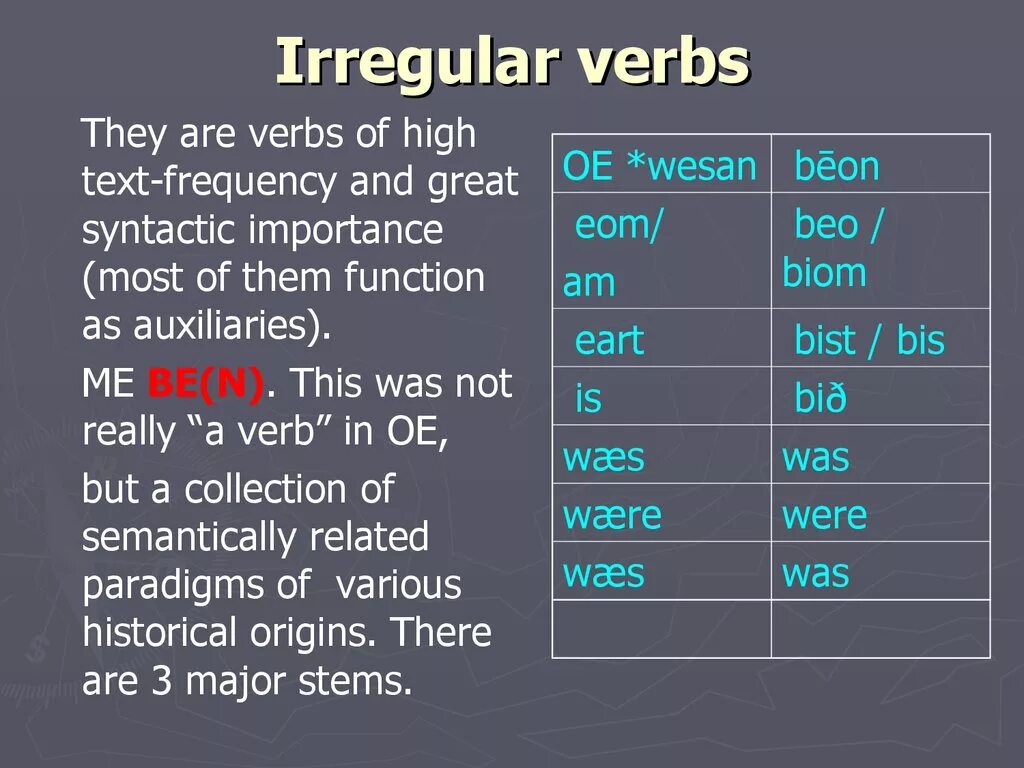 Irregular verbs

They are verbs of high text-frequency and great syntactic importance (most of them function as auxiliaries).

ME BE(N). This was not really “a verb” in OE,

but a collection of semantically related paradigms of various historical origins. There are 3 major stems.

| OE *wesan | bēon |
|---|---|
| eom/ am | beo / biom |
| eart | bist / bis |
| is | bið |
| wæs | was |
| wære | were |
| wæs | was |
| | |